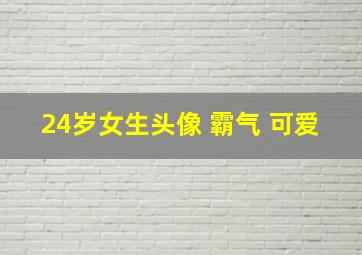 24岁女生头像 霸气 可爱